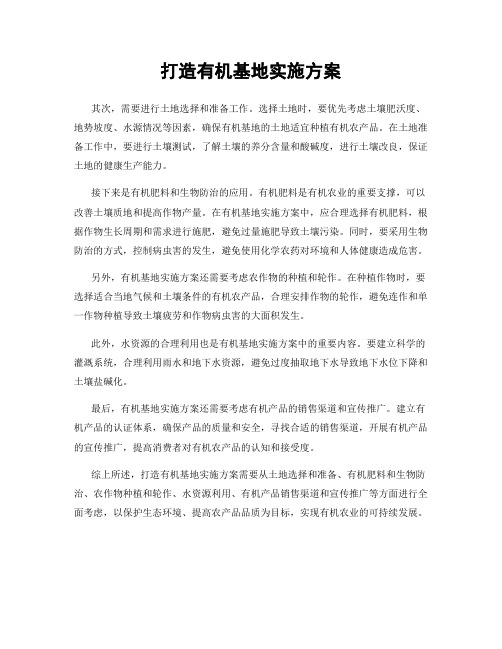 打造有机基地实施方案

其次，需要进行土地选择和准备工作。选择土地时，要优先考虑土壤肥沃度、地势坡度、水源情况等因素，确保有机基地的土地适宜种植有机农产品。在土地准备工作中，要进行土壤测试，了解土壤的养分含量和酸碱度，进行土壤改良，保证土地的健康生产能力。

接下来是有机肥料和生物防治的应用。有机肥料是有机农业的重要支撑，可以改善土壤质地和提高作物产量。在有机基地实施方案中，应合理选择有机肥料，根据作物生长周期和需求进行施肥，避免过量施肥导致土壤污染。同时，要采用生物防治的方式，控制病虫害的发生，避免使用化学农药对环境和人体健康造成危害。

另外，有机基地实施方案还需要考虑农作物的种植和轮作。在种植作物时，要选择适合当地气候和土壤条件的有机农产品，合理安排作物的轮作，避免连作和单一作物种植导致土壤疲劳和作物病虫害的大面积发生。

此外，水资源的合理利用也是有机基地实施方案中的重要内容。要建立科学的灌溉系统，合理利用雨水和地下水资源，避免过度抽取地下水导致地下水位下降和土壤盐碱化。

最后，有机基地实施方案还需要考虑有机产品的销售渠道和宣传推广。建立有机产品的认证体系，确保产品的质量和安全，寻找合适的销售渠道，开展有机产品的宣传推广，提高消费者对有机农产品的认知和接受度。

综上所述，打造有机基地实施方案需要从土地选择和准备、有机肥料和生物防治、农作物种植和轮作、水资源利用、有机产品销售渠道和宣传推广等方面进行全面考虑，以保护生态环境、提高农产品品质为目标，实现有机农业的可持续发展。